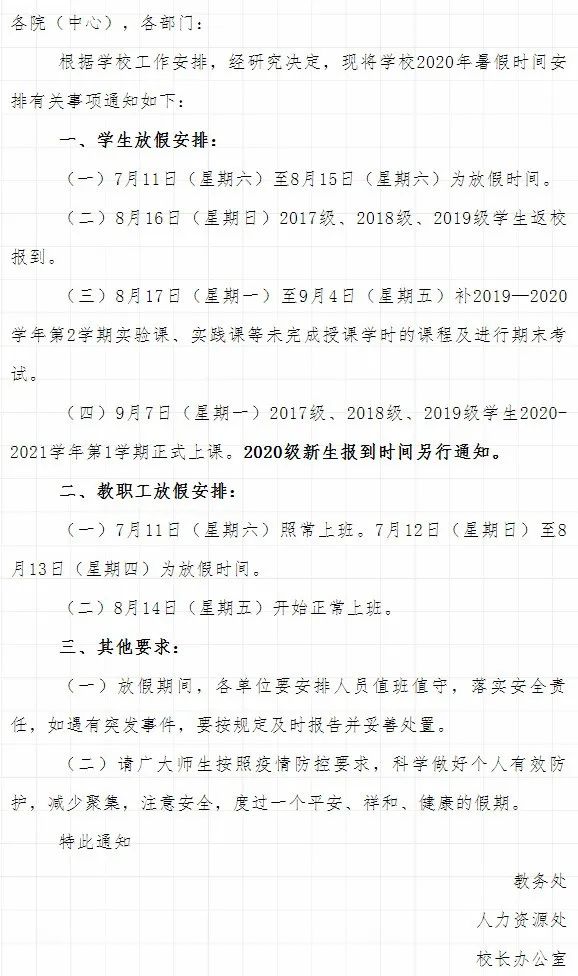 各院（中心），各部门：

根据学校工作安排，经研究决定，现将学校2020年暑假时间安排有关事项通知如下：

一、学生放假安排：

（一）7月11日（星期六）至8月15日（星期六）为放假时间。

（二）8月16日（星期日）2017级、2018级、2019级学生返校报到。

（三）8月17日（星期一）至9月4日（星期五）补2019—2020学年第2学期实验课、实践课等未完成授课学时的课程及进行期末考试。

（四）9月7日（星期一）2017级、2018级、2019级学生2020-2021学年第1学期正式上课。2020级新生报到时间另行通知。

二、教职工放假安排：

（一）7月11日（星期六）照常上班。7月12日（星期日）至8月13日（星期四）为放假时间。

（二）8月14日（星期五）开始正常上班。

三、其他要求：

（一）放假期间，各单位要安排人员值班值守，落实安全责任，如遇有突发事件，要按规定及时报告并妥善处置。

（二）请广大师生按照疫情防控要求，科学做好个人有效防护，减少聚集，注意安全，度过一个平安、祥和、健康的假期。

特此通知

教务处

人力资源处

校长办公室